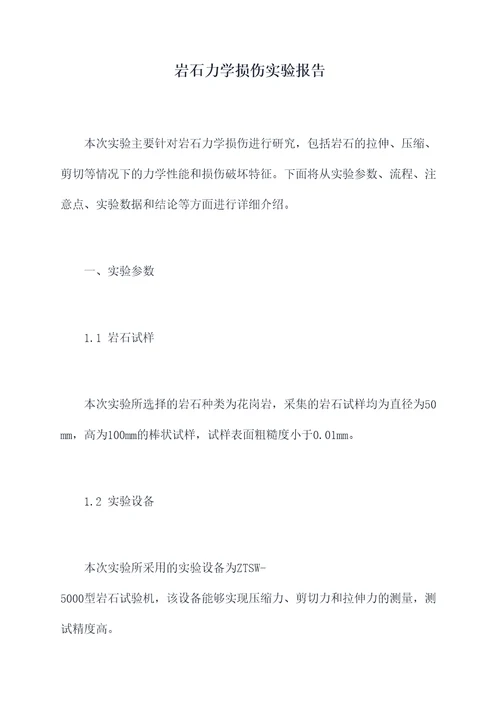 岩石力学损伤实验报告

本次实验主要针对岩石力学损伤进行研究，包括岩石的拉伸、压缩、剪切等情况下的力学性能和损伤破坏特征。下面将从实验参数、流程、注意点、实验数据和结论等方面进行详细介绍。

一、实验参数

1.1 岩石试样

本次实验所选择的岩石种类为花岗岩，采集的岩石试样均为直径为50mm，高为100mm的棒状试样，试样表面粗糙度小于0.01mm。

1.2 实验设备

本次实验所采用的实验设备为ZTSW-5000型岩石试验机，该设备能够实现压缩力、剪切力和拉伸力的测量，测试精度高。